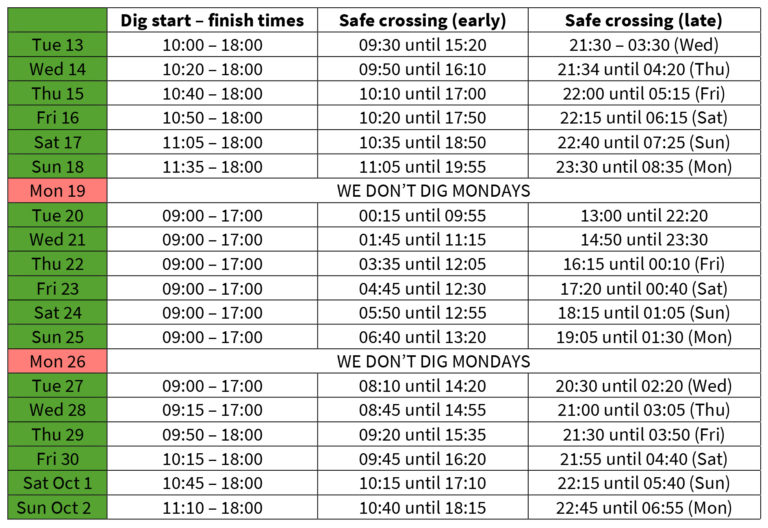 | | Dig start – finish times | Safe crossing (early) | Safe crossing (late) |
|---|---|---|---|
| Tue 13 | 10:00 – 18:00 | 09:30 until 15:20 | 21:30 – 03:30 (Wed) |
| Wed 14 | 10:20 – 18:00 | 09:50 until 16:10 | 21:34 until 04:20 (Thu) |
| Thu 15 | 10:40 – 18:00 | 10:10 until 17:00 | 22:00 until 05:15 (Fri) |
| Fri 16 | 10:50 – 18:00 | 10:20 until 17:50 | 22:15 until 06:15 (Sat) |
| Sat 17 | 11:05 – 18:00 | 10:35 until 18:50 | 22:40 until 07:25 (Sun) |
| Sun 18 | 11:35 – 18:00 | 11:05 until 19:55 | 23:30 until 08:35 (Mon) |
| Mon 19 | WE DON'T DIG MONDAYS | | |
| Tue 20 | 09:00 – 17:00 | 00:15 until 09:55 | 13:00 until 22:20 |
| Wed 21 | 09:00 – 17:00 | 01:45 until 11:15 | 14:50 until 23:30 |
| Thu 22 | 09:00 – 17:00 | 03:35 until 12:05 | 16:15 until 00:10 (Fri) |
| Fri 23 | 09:00 – 17:00 | 04:45 until 12:30 | 17:20 until 00:40 (Sat) |
| Sat 24 | 09:00 – 17:00 | 05:50 until 12:55 | 18:15 until 01:05 (Sun) |
| Sun 25 | 09:00 – 17:00 | 06:40 until 13:20 | 19:05 until 01:30 (Mon) |
| Mon 26 | WE DON'T DIG MONDAYS | | |
| Tue 27 | 09:00 – 17:00 | 08:10 until 14:20 | 20:30 until 02:20 (Wed) |
| Wed 28 | 09:15 – 17:00 | 08:45 until 14:55 | 21:00 until 03:05 (Thu) |
| Thu 29 | 09:50 – 18:00 | 09:20 until 15:35 | 21:30 until 03:50 (Fri) |
| Fri 30 | 10:15 – 18:00 | 09:45 until 16:20 | 21:55 until 04:40 (Sat) |
| Sat Oct 1 | 10:45 – 18:00 | 10:15 until 17:10 | 22:15 until 05:40 (Sun) |
| Sun Oct 2 | 11:10 – 18:00 | 10:40 until 18:15 | 22:45 until 06:55 (Mon) |